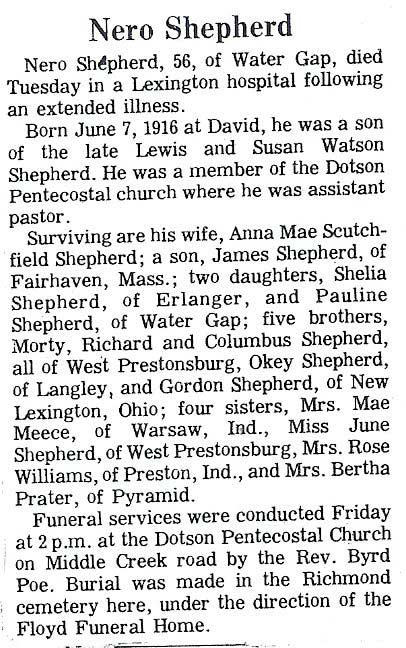 Nero Shepherd

Nero Shepherd, 56, of Water Gap, died Tuesday in a Lexington hospital following an extended illness.

Born June 7, 1916 at David, he was a son of the late Lewis and Susan Watson Shepherd. He was a member of the Dotson Pentecostal church where he was assistant pastor.

Surviving are his wife, Anna Mae Scutchfield Shepherd; a son, James Shepherd, of Fairhaven, Mass.; two daughters, Shelia Shepherd, of Erlanger, and Pauline Shepherd, of Water Gap; five brothers, Morty, Richard and Columbus Shepherd, all of West Prestonsburg, Okey Shepherd, of Langley, and Gordon Shepherd, of New Lexington, Ohio; four sisters, Mrs. Mae Meece, of Warsaw, Ind., Miss June Shepherd, of West Prestonsburg, Mrs. Rose Williams, of Preston, Ind., and Mrs. Bertha Prater, of Pyramid.

Funeral services were conducted Friday at 2 p.m. at the Dotson Pentecostal Church on Middle Creek road by the Rev. Byrd Poe. Burial was made in the Richmond cemetery here, under the direction of the Floyd Funeral Home.